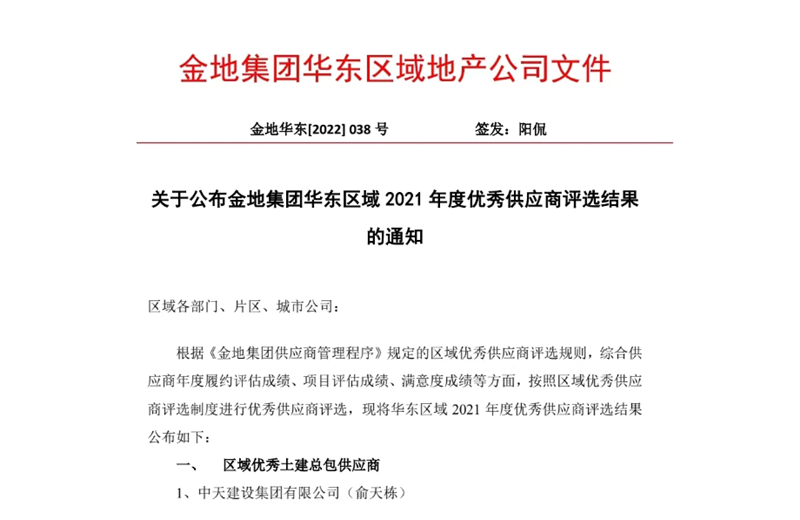 金地集团华东区域地产公司文件

金地华东[2022] 038 号　　　　签发：阳侃

关于公布金地集团华东区域 2021 年度优秀供应商评选结果的通知

区域各部门、片区、城市公司：

根据《金地集团供应商管理程序》规定的区域优秀供应商评选规则，综合供应商年度履约评估成绩、项目评估成绩、满意度成绩等方面，按照区域优秀供应商评选制度进行优秀供应商评选，现将华东区域 2021 年度优秀供应商评选结果公布如下：

一、　区域优秀土建总包供应商

1、中天建设集团有限公司（俞天栋）